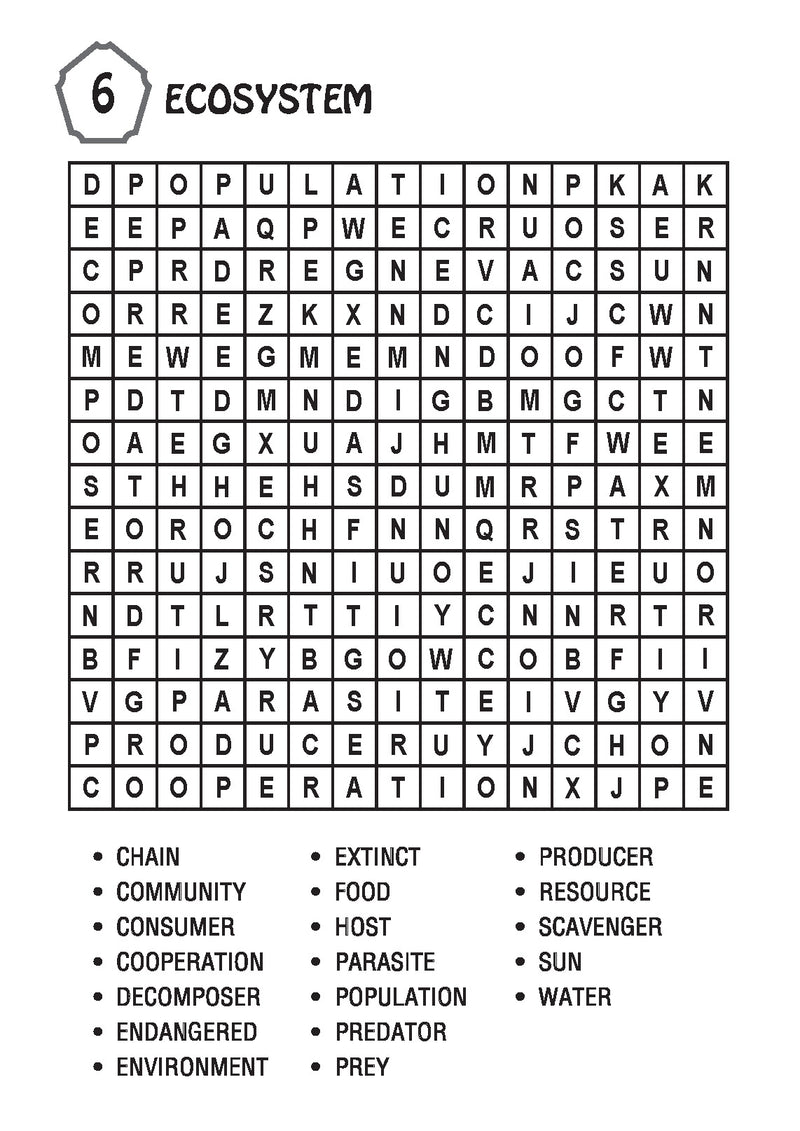 6 ECOSYSTEM

| D | P | O | P | U | L | A | T | I | O | N | P | K | A | K |
|---|---|---|---|---|---|---|---|---|---|---|---|---|---|---|
| E | E | P | A | Q | P | W | E | C | R | U | O | S | E | R |
| C | P | R | D | R | E | G | N | E | V | A | C | S | U | N |
| O | R | R | E | Z | K | X | N | D | C | I | J | C | W | N |
| M | E | W | E | G | M | E | M | N | D | O | O | F | W | T |
| P | D | T | D | M | N | D | I | G | B | M | G | C | T | N |
| O | A | E | G | X | U | A | J | H | M | T | F | W | E | E |
| S | T | H | H | E | H | S | D | U | M | R | P | A | X | M |
| E | O | R | O | C | H | F | N | N | Q | R | S | T | R | N |
| R | R | U | J | S | N | I | U | O | E | J | I | E | U | O |
| N | D | T | L | R | T | T | I | Y | C | N | N | R | T | R |
| B | F | I | Z | Y | B | G | O | W | C | O | B | F | I | I |
| V | G | P | A | R | A | S | I | T | E | I | V | G | Y | V |
| P | R | O | D | U | C | E | R | U | Y | J | C | H | O | N |
| C | O | O | P | E | R | A | T | I | O | N | X | J | P | E |

• CHAIN
• COMMUNITY
• CONSUMER
• COOPERATION
• DECOMPOSER
• ENDANGERED
• ENVIRONMENT

• EXTINCT
• FOOD
• HOST
• PARASITE
• POPULATION
• PREDATOR
• PREY

• PRODUCER
• RESOURCE
• SCAVENGER
• SUN
• WATER